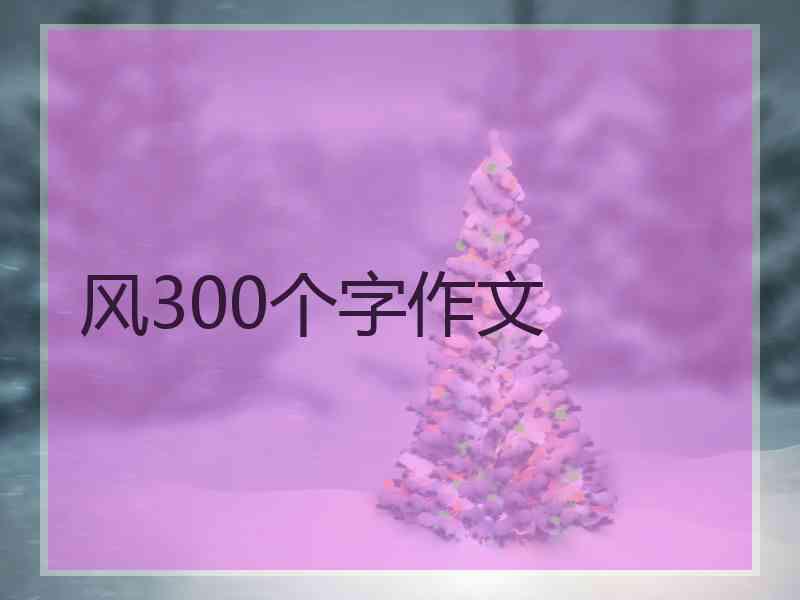 风300个字作文